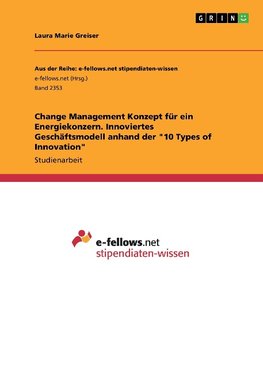 GRIN

Laura Marie Greiser

Aus der Reihe: e-fellows.net stipendiaten-wissen
e-fellows.net (Hrsg.)
Band 2353

Change Management Konzept für ein Energiekonzern. Innoviertes Geschäftsmodell anhand der "10 Types of Innovation"

Studienarbeit

e-fellows.net
stipendiaten-wissen